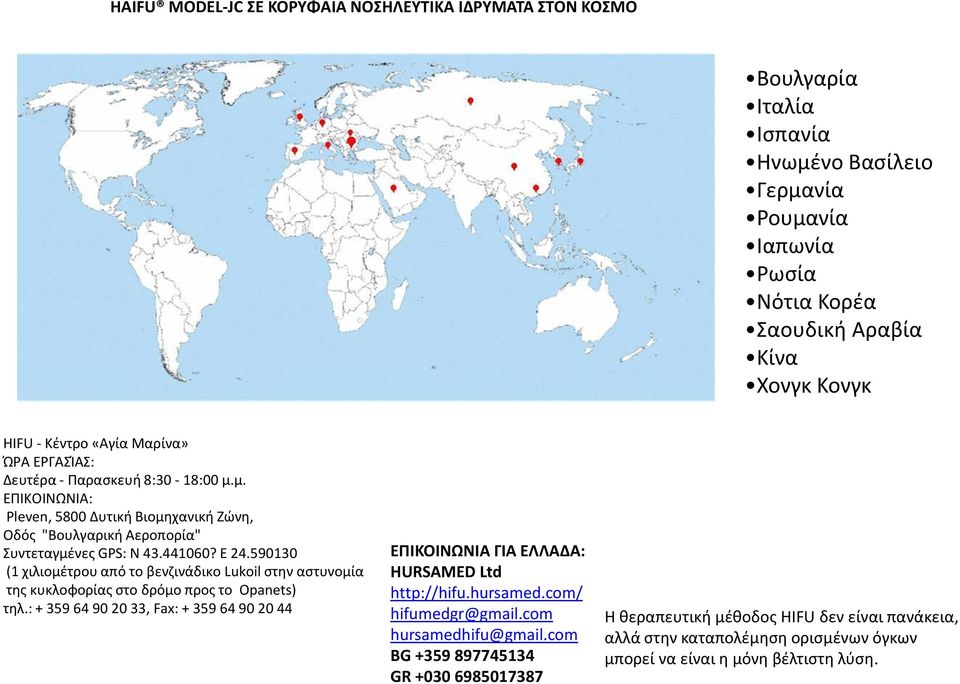 HAIFU® MODEL-JC ΣΕ ΚΟΡΥΦΑΙΑ ΝΟΣΗΛΕΥΤΙΚΑ ΙΔΡΥΜΑΤΑ ΣΤΟΝ ΚΟΣΜΟ

•Βουλγαρία
•Ιταλία
•Ισπανία
•Ηνωμένο Βασίλειο
•Γερμανία
•Ρουμανία
•Ιαπωνία
•Ρωσία
•Νότια Κορέα
•Σαουδική Αραβία
•Κίνα
•Χονγκ Κονγκ

HIFU - Κέντρο «Αγία Μαρίνα»
ΏΡΑ ΕΡΓΑΣΊΑΣ:
Δευτέρα - Παρασκευή 8:30 - 18:00 μ.μ.
ΕΠΙΚΟΙΝΩΝΙΑ:
Pleven, 5800 Δυτική Βιομηχανική Ζώνη,
Οδός "Βουλγαρική Αεροπορία"
Συντεταγμένες GPS: N 43.441060? E 24.590130
(1 χιλιομέτρου από το βενζινάδικο Lukoil στην αστυνομία της κυκλοφορίας στο δρόμο προς το Opanets)
τηλ.: + 359 64 90 20 33, Fax: + 359 64 90 20 44

ΕΠΙΚΟΙΝΩΝΙΑ ΓΙΑ ΕΛΛΑΔΑ:
HURSAMED Ltd
http://hifu.hursamed.com/
hifumedgr@gmail.com
hursamedhifu@gmail.com
BG +359 897745134
GR +030 6985017387

Η θεραπευτική μέθοδος HIFU δεν είναι πανάκεια, αλλά στην καταπολέμηση ορισμένων όγκων μπορεί να είναι η μόνη βέλτιστη λύση.